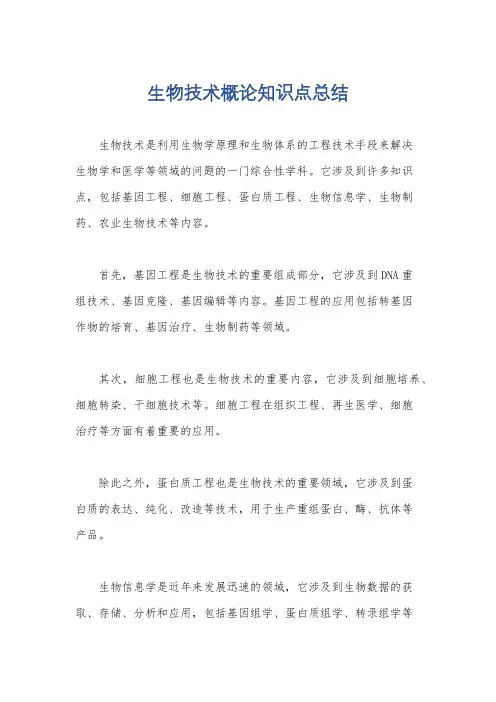 生物技术概论知识点总结

生物技术是利用生物学原理和生物体系的工程技术手段来解决生物学和医学等领域的问题的一门综合性学科。它涉及到许多知识点，包括基因工程、细胞工程、蛋白质工程、生物信息学、生物制药、农业生物技术等内容。

首先，基因工程是生物技术的重要组成部分，它涉及到DNA重组技术、基因克隆、基因编辑等内容。基因工程的应用包括转基因作物的培育、基因治疗、生物制药等领域。

其次，细胞工程也是生物技术的重要内容，它涉及到细胞培养、细胞转染、干细胞技术等。细胞工程在组织工程、再生医学、细胞治疗等方面有着重要的应用。

除此之外，蛋白质工程也是生物技术的重要领域，它涉及到蛋白质的表达、纯化、改造等技术，用于生产重组蛋白、酶、抗体等产品。

生物信息学是近年来发展迅速的领域，它涉及到生物数据的获取、存储、分析和应用，包括基因组学、蛋白质组学、转录组学等